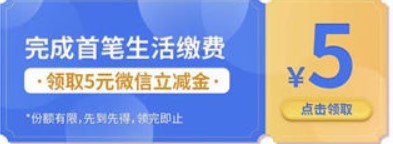 完成首笔生活缴费

· 领取5元微信立减金 ·

*份额有限，先到先得，领完即止

¥5

点击领取